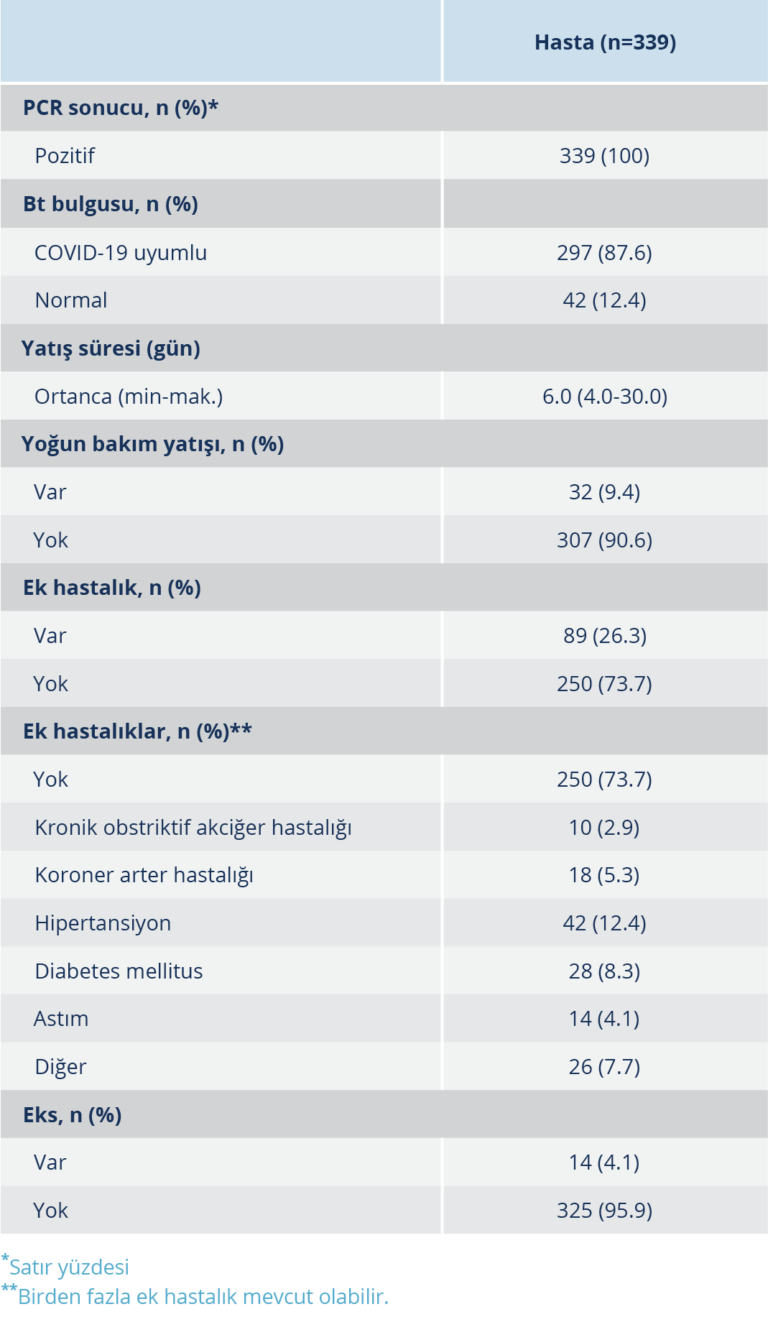 | | Hasta (n=339) |
|---|---|
| PCR sonucu, n (%)* | |
| Pozitif | 339 (100) |
| Bt bulgusu, n (%) | |
| COVID-19 uyumlu | 297 (87.6) |
| Normal | 42 (12.4) |
| Yatış süresi (gün) | |
| Ortanca (min-mak.) | 6.0 (4.0-30.0) |
| Yoğun bakım yatışı, n (%) | |
| Var | 32 (9.4) |
| Yok | 307 (90.6) |
| Ek hastalık, n (%) | |
| Var | 89 (26.3) |
| Yok | 250 (73.7) |
| Ek hastalıklar, n (%)** | |
| Yok | 250 (73.7) |
| Kronik obstriktif akciğer hastalığı | 10 (2.9) |
| Koroner arter hastalığı | 18 (5.3) |
| Hipertansiyon | 42 (12.4) |
| Diabetes mellitus | 28 (8.3) |
| Astım | 14 (4.1) |
| Diğer | 26 (7.7) |
| Eks, n (%) | |
| Var | 14 (4.1) |
| Yok | 325 (95.9) |

*Satır yüzdesi
**Birden fazla ek hastalık mevcut olabilir.